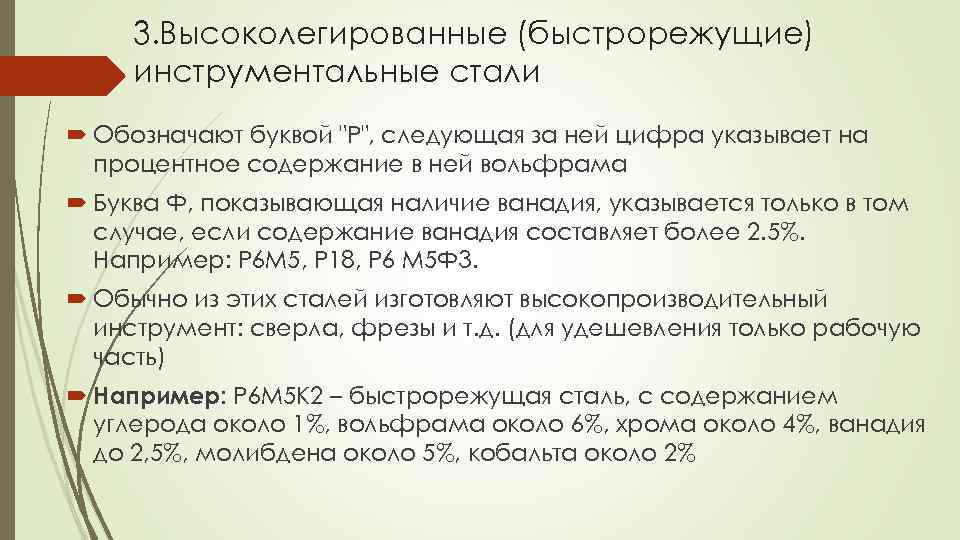 3.Высоколегированные (быстрорежущие) инструментальные стали

Обозначают буквой "Р", следующая за ней цифра указывает на процентное содержание в ней вольфрама

Буква Ф, показывающая наличие ванадия, указывается только в том случае, если содержание ванадия составляет более 2.5%. Например: Р6М5, Р18, Р6 М5Ф3.

Обычно из этих сталей изготовляют высокопроизводительный инструмент: сверла, фрезы и т.д. (для удешевления только рабочую часть)

Например: Р6М5К2 – быстрорежущая сталь, с содержанием углерода около 1%, вольфрама около 6%, хрома около 4%, ванадия до 2,5%, молибдена около 5%, кобальта около 2%